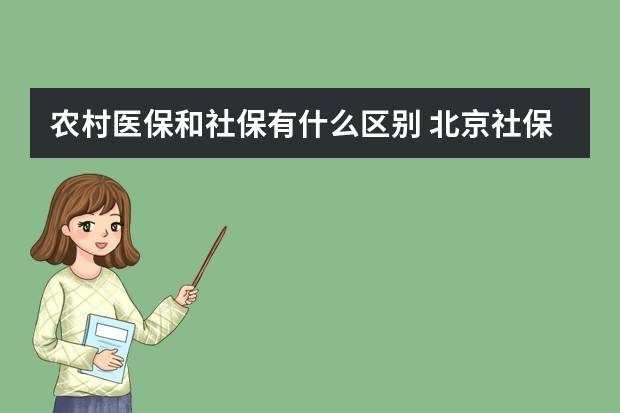 农村医保和社保有什么区别 北京社保